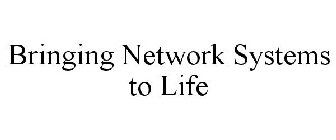 Bringing Network Systems to Life